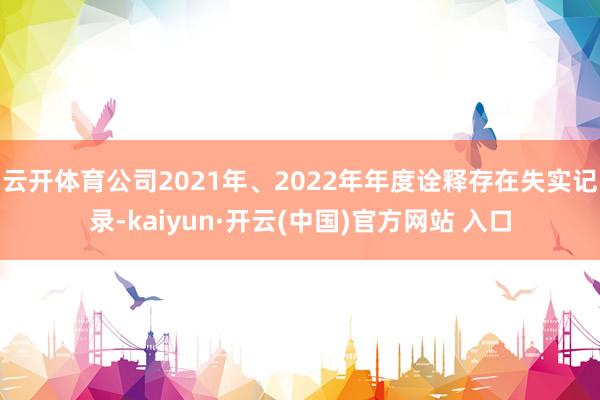 云开体育公司2021年、2022年年度诠释存在失实记录-kaiyun·开云(中国)官方网站 入口